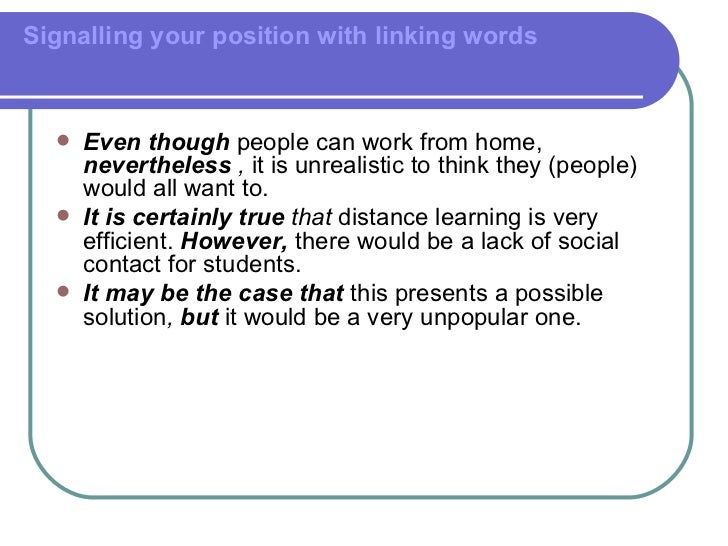 Signalling your position with linking words

• Even though people can work from home, nevertheless , it is unrealistic to think they (people) would all want to.
• It is certainly true that distance learning is very efficient. However, there would be a lack of social contact for students.
• It may be the case that this presents a possible solution, but it would be a very unpopular one.